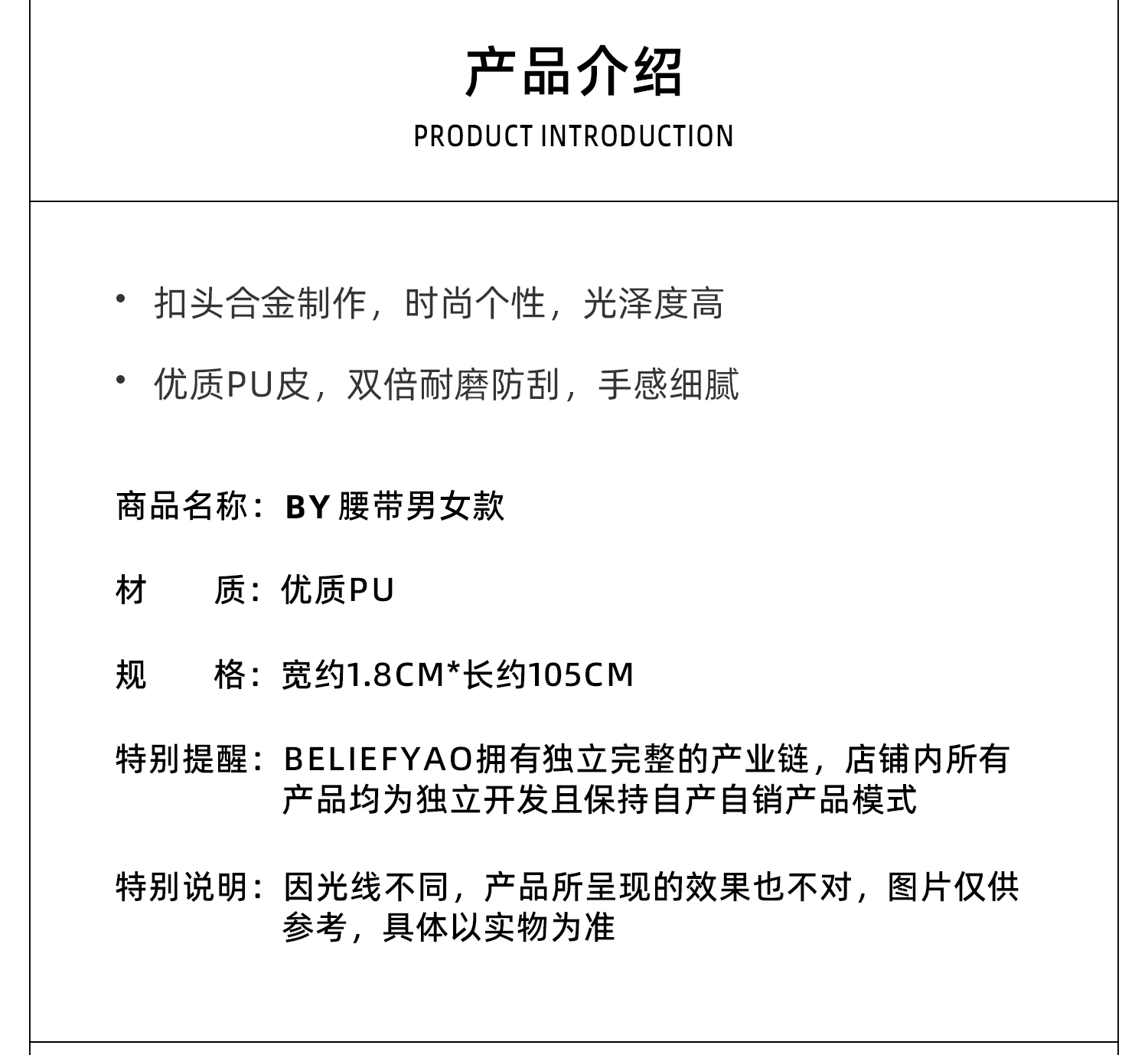 产品介绍
PRODUCT INTRODUCTION

• 扣头合金制作，时尚个性，光泽度高

• 优质PU皮，双倍耐磨防刮，手感细腻

商品名称：BY 腰带男女款

材　　质：优质PU

规　　格：宽约1.8CM*长约105CM

特别提醒：BELIEFYAO拥有独立完整的产业链，店铺内所有产品均为独立开发且保持自产自销产品模式

特别说明：因光线不同，产品所呈现的效果也不对，图片仅供参考，具体以实物为准